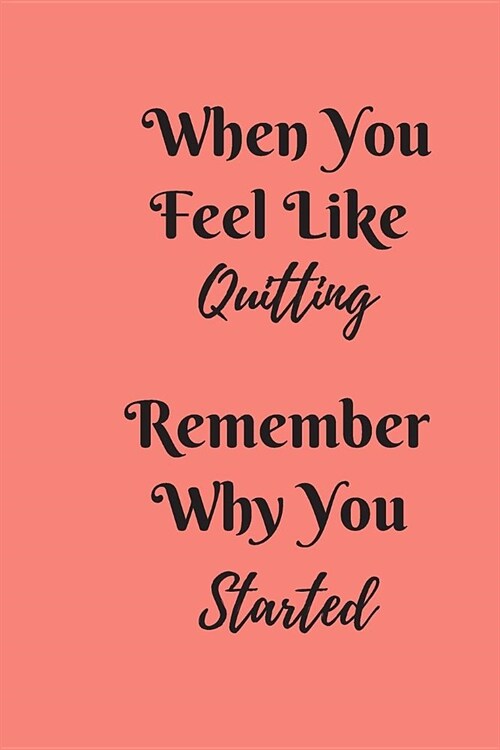 When You Feel Like Quitting

Remember Why You Started